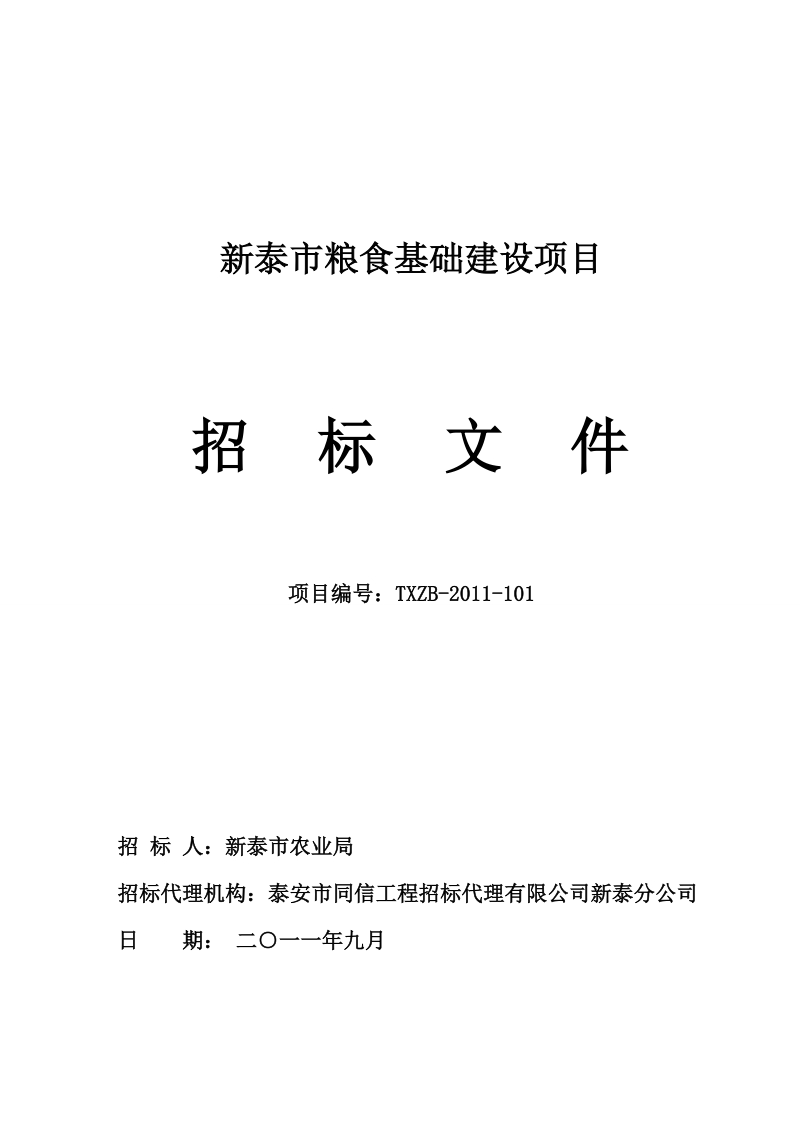 新泰市粮食基础建设项目

招　标　文　件

项目编号：TXZB-2011-101

招 标 人：新泰市农业局

招标代理机构：泰安市同信工程招标代理有限公司新泰分公司

日　　期：　二〇一一年九月